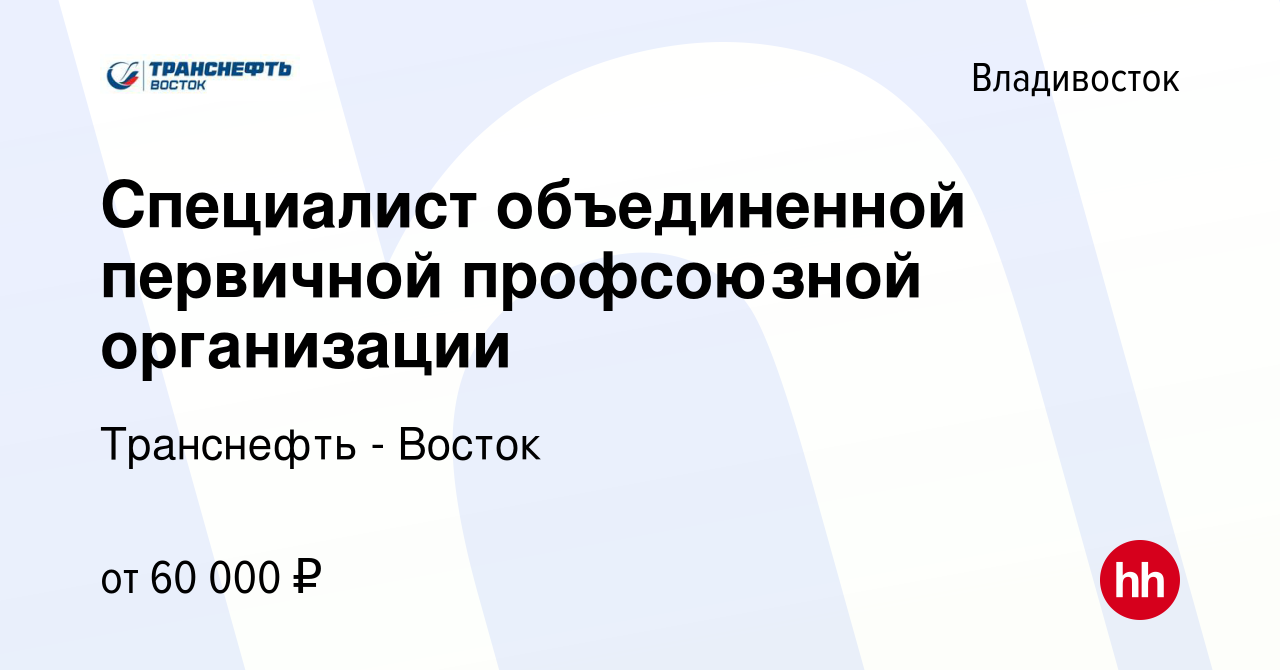 ТРАНСНЕФТЬ
ВОСТОК

Владивосток

Специалист объединенной первичной профсоюзной организации

Транснефть - Восток

от 60 000 ₽

hh